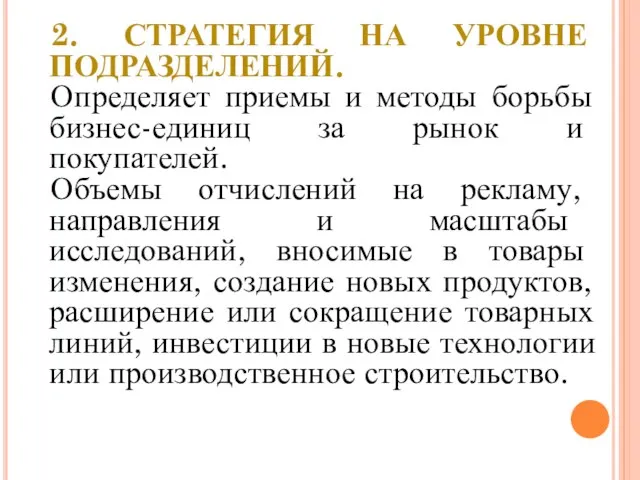 2. СТРАТЕГИЯ НА УРОВНЕ ПОДРАЗДЕЛЕНИЙ.

Определяет приемы и методы борьбы бизнес-единиц за рынок и покупателей.

Объемы отчислений на рекламу, направления и масштабы исследований, вносимые в товары изменения, создание новых продуктов, расширение или сокращение товарных линий, инвестиции в новые технологии или производственное строительство.